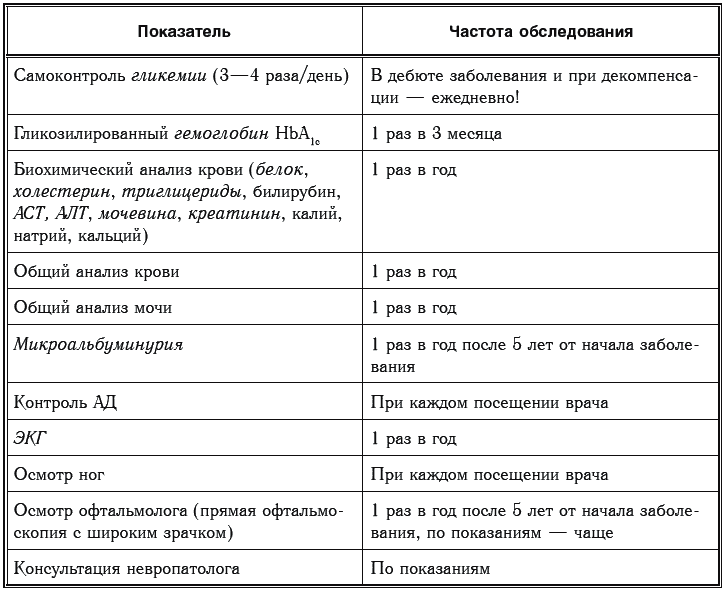 | Показатель | Частота обследования |
|---|---|
| Самоконтроль гликемии (3—4 раза/день) | В дебюте заболевания и при декомпенсации — ежедневно! |
| Гликозилированный гемоглобин $HbA_{1c}$ | 1 раз в 3 месяца |
| Биохимический анализ крови (белок, холестерин, триглицериды, билирубин, АСТ, АЛТ, мочевина, креатинин, калий, натрий, кальций) | 1 раз в год |
| Общий анализ крови | 1 раз в год |
| Общий анализ мочи | 1 раз в год |
| Микроальбуминурия | 1 раз в год после 5 лет от начала заболевания |
| Контроль АД | При каждом посещении врача |
| ЭКГ | 1 раз в год |
| Осмотр ног | При каждом посещении врача |
| Осмотр офтальмолога (прямая офтальмоскопия с широким зрачком) | 1 раз в год после 5 лет от начала заболевания, по показаниям — чаще |
| Консультация невропатолога | По показаниям |